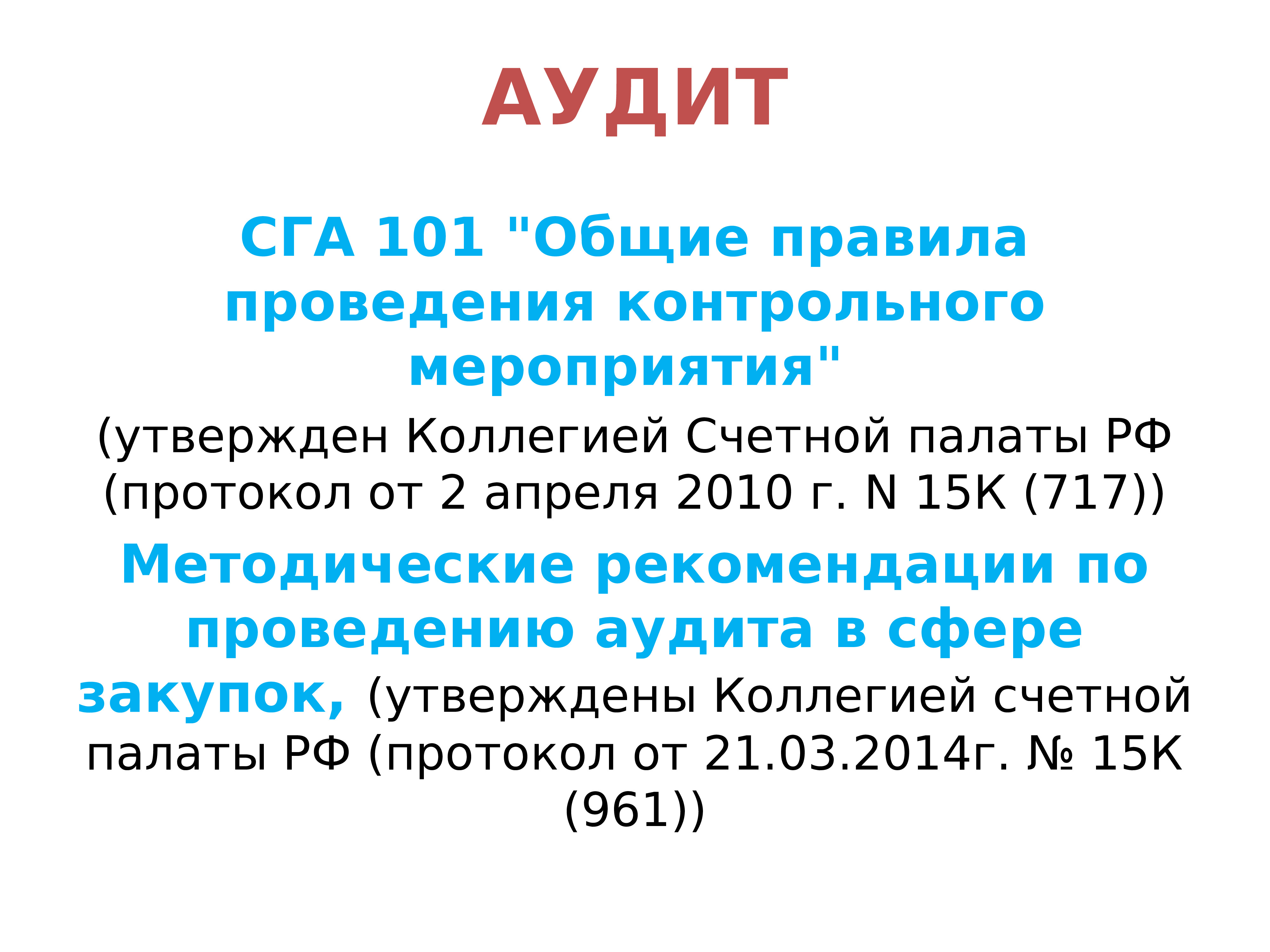 АУДИТ

СГА 101 "Общие правила проведения контрольного мероприятия"
(утвержден Коллегией Счетной палаты РФ (протокол от 2 апреля 2010 г. N 15К (717))

Методические рекомендации по проведению аудита в сфере закупок, (утверждены Коллегией счетной палаты РФ (протокол от 21.03.2014г. № 15К (961))